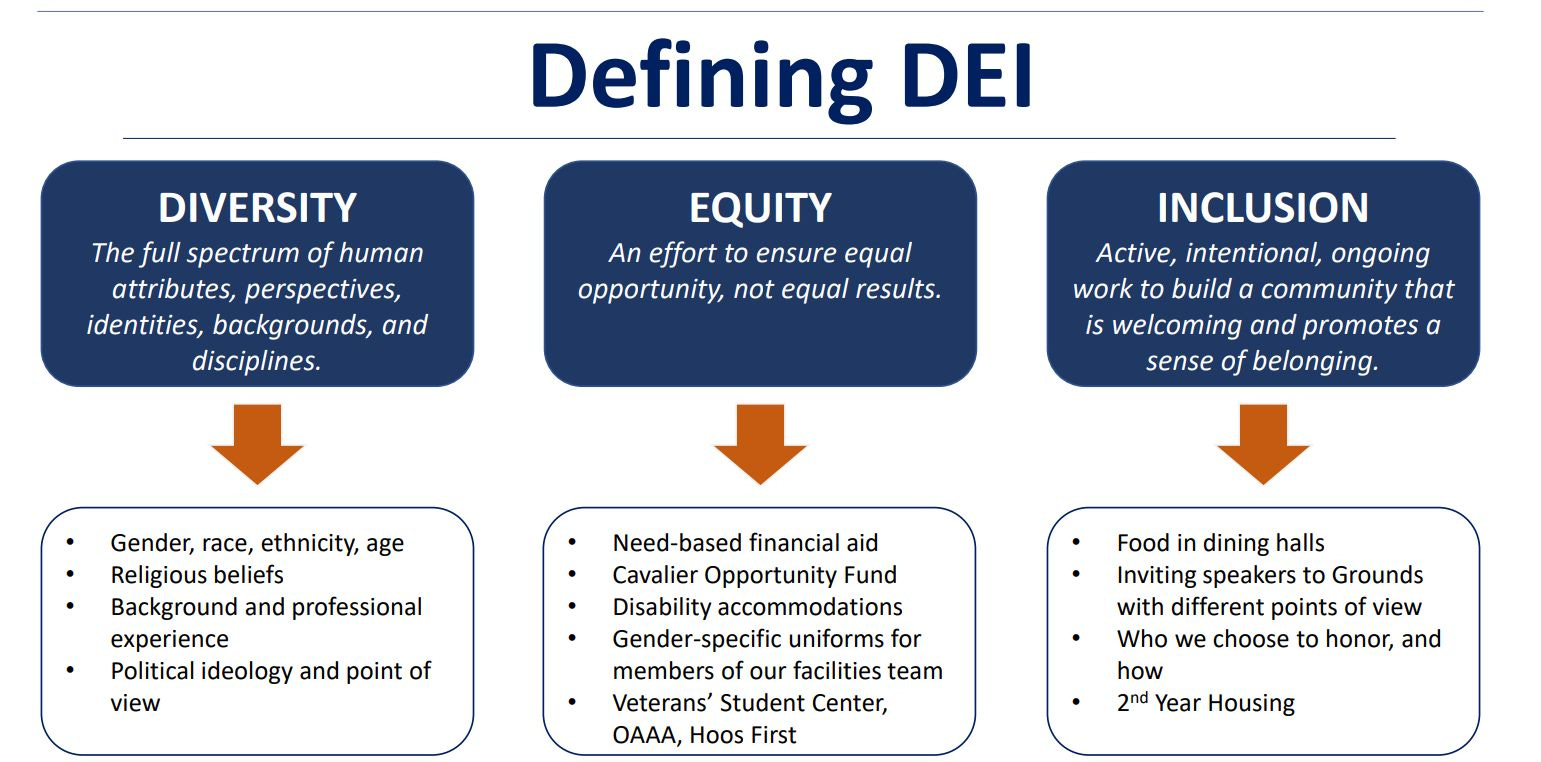 Defining DEI

DIVERSITY
The full spectrum of human attributes, perspectives, identities, backgrounds, and disciplines.

- Gender, race, ethnicity, age
- Religious beliefs
- Background and professional experience
- Political ideology and point of view

EQUITY
An effort to ensure equal opportunity, not equal results.

- Need-based financial aid
- Cavalier Opportunity Fund
- Disability accommodations
- Gender-specific uniforms for members of our facilities team
- Veterans' Student Center, OAAA, Hoos First

INCLUSION
Active, intentional, ongoing work to build a community that is welcoming and promotes a sense of belonging.

- Food in dining halls
- Inviting speakers to Grounds with different points of view
- Who we choose to honor, and how
- 2$^{nd}$ Year Housing